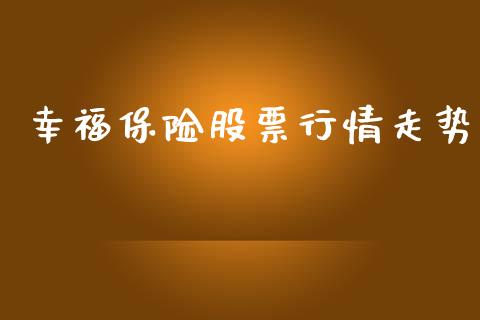 幸福保险股票行情走势